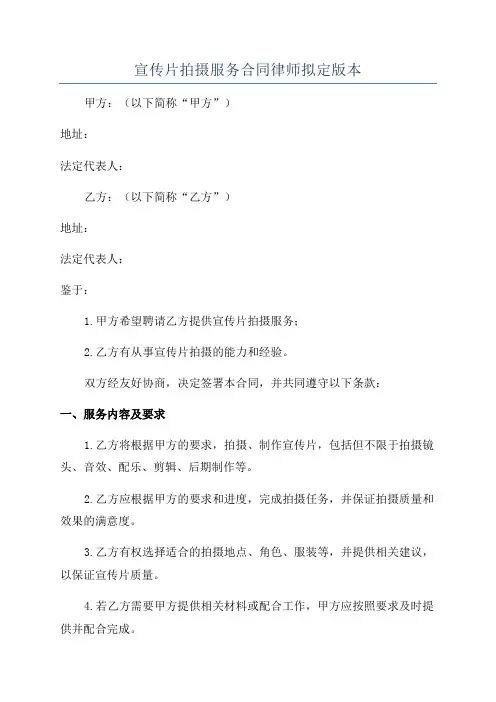 宣传片拍摄服务合同律师拟定版本

甲方：（以下简称“甲方”）

地址：

法定代表人：

乙方：（以下简称“乙方”）

地址：

法定代表人：

鉴于：

1.甲方希望聘请乙方提供宣传片拍摄服务；

2.乙方有从事宣传片拍摄的能力和经验。

双方经友好协商，决定签署本合同，并共同遵守以下条款：

一、服务内容及要求

1.乙方将根据甲方的要求，拍摄、制作宣传片，包括但不限于拍摄镜头、音效、配乐、剪辑、后期制作等。

2.乙方应根据甲方的要求和进度，完成拍摄任务，并保证拍摄质量和效果的满意度。

3.乙方有权选择适合的拍摄地点、角色、服装等，并提供相关建议，以保证宣传片质量。

4.若乙方需要甲方提供相关材料或配合工作，甲方应按照要求及时提供并配合完成。